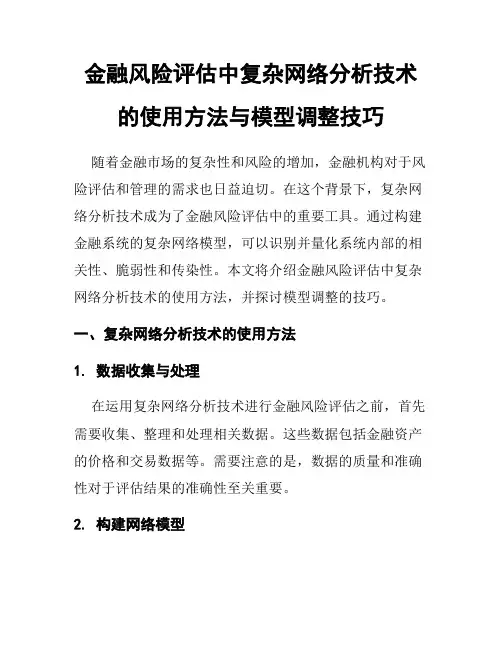 金融风险评估中复杂网络分析技术的使用方法与模型调整技巧

随着金融市场的复杂性和风险的增加，金融机构对于风险评估和管理的需求也日益迫切。在这个背景下，复杂网络分析技术成为了金融风险评估中的重要工具。通过构建金融系统的复杂网络模型，可以识别并量化系统内部的相关性、脆弱性和传染性。本文将介绍金融风险评估中复杂网络分析技术的使用方法，并探讨模型调整的技巧。

一、复杂网络分析技术的使用方法

1. 数据收集与处理

在运用复杂网络分析技术进行金融风险评估之前，首先需要收集、整理和处理相关数据。这些数据包括金融资产的价格和交易数据等。需要注意的是，数据的质量和准确性对于评估结果的准确性至关重要。

2. 构建网络模型